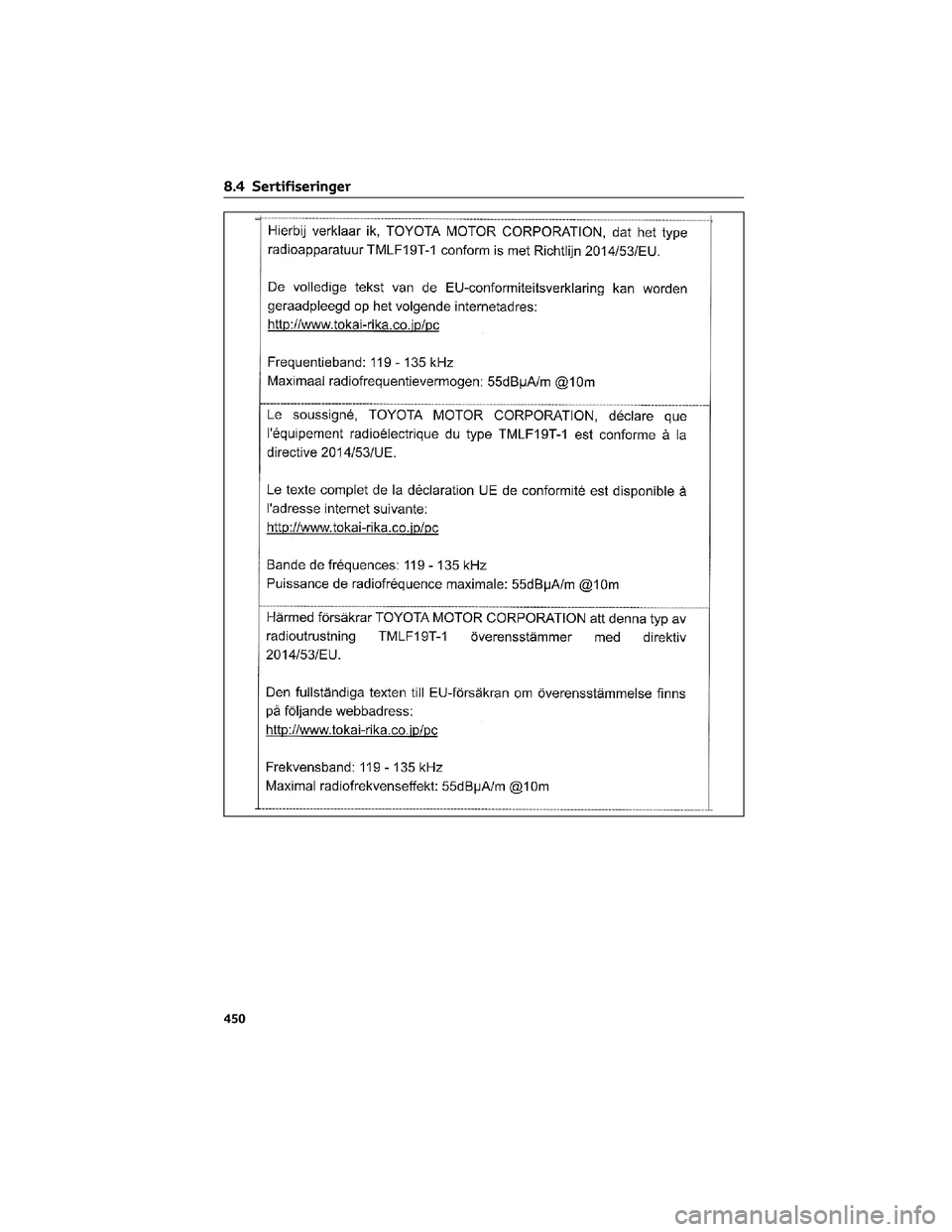 8.4 Sertifiseringer

Hierbij verklaar ik, TOYOTA MOTOR CORPORATION, dat het type radioapparatuur TMLF19T-1 conform is met Richtlijn 2014/53/EU.

De volledige tekst van de EU-conformiteitsverklaring kan worden geraadpleegd op het volgende internetadres:
http://www.tokai-rika.co.jp/pc

Frequentieband: 119 - 135 kHz
Maximaal radiofrequentievermogen: 55dBμA/m @10m

Le soussigné, TOYOTA MOTOR CORPORATION, déclare que l'équipement radioélectrique du type TMLF19T-1 est conforme à la directive 2014/53/UE.

Le texte complet de la déclaration UE de conformité est disponible à l'adresse internet suivante:
http://www.tokai-rika.co.jp/pc

Bande de fréquences: 119 - 135 kHz
Puissance de radiofréquence maximale: 55dBμA/m @10m

Härmed försäkrar TOYOTA MOTOR CORPORATION att denna typ av radioutrustning TMLF19T-1 överensstämmer med direktiv 2014/53/EU.

Den fullständiga texten till EU-försäkran om överensstämmelse finns på följande webbadress:
http://www.tokai-rika.co.jp/pc

Frekvensband: 119 - 135 kHz
Maximal radiofrekvenseffekt: 55dBμA/m @10m

450

carmanualsonline.info